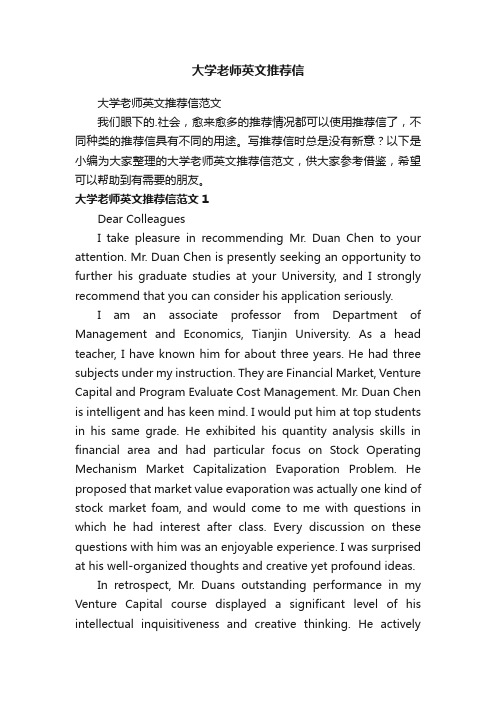 大学老师英文推荐信

大学老师英文推荐信范文

我们眼下的.社会，愈来愈多的推荐情况都可以使用推荐信了，不同种类的推荐信具有不同的用途。写推荐信时总是没有新意？以下是小编为大家整理的大学老师英文推荐信范文，供大家参考借鉴，希望可以帮助到有需要的朋友。

大学老师英文推荐信范文 1

Dear Colleagues

I take pleasure in recommending Mr. Duan Chen to your attention. Mr. Duan Chen is presently seeking an opportunity to further his graduate studies at your University, and I strongly recommend that you can consider his application seriously.

I am an associate professor from Department of Management and Economics, Tianjin University. As a head teacher, I have known him for about three years. He had three subjects under my instruction. They are Financial Market, Venture Capital and Program Evaluate Cost Management. Mr. Duan Chen is intelligent and has keen mind. I would put him at top students in his same grade. He exhibited his quantity analysis skills in financial area and had particular focus on Stock Operating Mechanism Market Capitalization Evaporation Problem. He proposed that market value evaporation was actually one kind of stock market foam, and would come to me with questions in which he had interest after class. Every discussion on these questions with him was an enjoyable experience. I was surprised at his well-organized thoughts and creative yet profound ideas.

In retrospect, Mr. Duans outstanding performance in my Venture Capital course displayed a significant level of his intellectual inquisitiveness and creative thinking. He actively